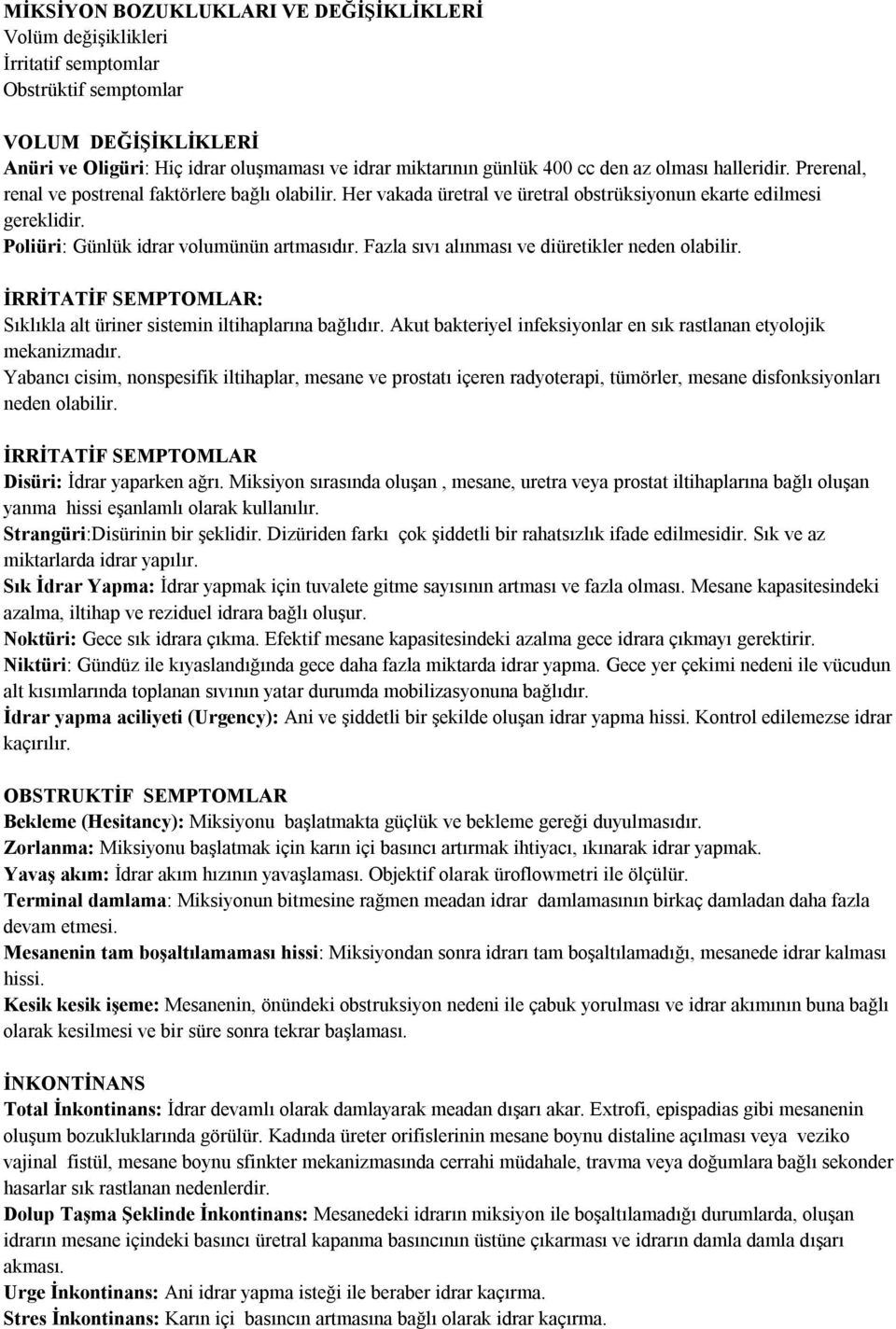 MİKSİYON BOZUKLUKLARI VE DEĞİŞİKLİKLERİ
Volüm değişiklikleri
İrritatif semptomlar
Obstrüktif semptomlar

VOLUM DEĞİŞİKLİKLERİ
Anüri ve Oligüri: Hiç idrar oluşmaması ve idrar miktarının günlük 400 cc den az olması halleridir. Prerenal, renal ve postrenal faktörlere bağlı olabilir. Her vakada üretral ve üretral obstrüksiyonun ekarte edilmesi gereklidir.
Poliüri: Günlük idrar volumünün artmasıdır. Fazla sıvı alınması ve diüretikler neden olabilir.

İRRİTATİF SEMPTOMLAR:
Sıklıkla alt üriner sistemin iltihaplarına bağlıdır. Akut bakteriyel infeksiyonlar en sık rastlanan etyolojik mekanizmadır.
Yabancı cisim, nonspesifik iltihaplar, mesane ve prostatı içeren radyoterapi, tümörler, mesane disfonksiyonları neden olabilir.

İRRİTATİF SEMPTOMLAR
Disüri: İdrar yaparken ağrı. Miksiyon sırasında oluşan , mesane, uretra veya prostat iltihaplarına bağlı oluşan yanma hissi eşanlamlı olarak kullanılır.
Strangüri:Disürinin bir şeklidir. Dizüriden farkı çok şiddetli bir rahatsızlık ifade edilmesidir. Sık ve az miktarlarda idrar yapılır.
Sık İdrar Yapma: İdrar yapmak için tuvalete gitme sayısının artması ve fazla olması. Mesane kapasitesindeki azalma, iltihap ve reziduel idrara bağlı oluşur.
Noktüri: Gece sık idrara çıkma. Efektif mesane kapasitesindeki azalma gece idrara çıkmayı gerektirir.
Niktüri: Gündüz ile kıyaslandığında gece daha fazla miktarda idrar yapma. Gece yer çekimi nedeni ile vücudun alt kısımlarında toplanan sıvının yatar durumda mobilizasyonuna bağlıdır.
İdrar yapma aciliyeti (Urgency): Ani ve şiddetli bir şekilde oluşan idrar yapma hissi. Kontrol edilemezse idrar kaçırılır.

OBSTRUKTİF SEMPTOMLAR
Bekleme (Hesitancy): Miksiyonu başlatmakta güçlük ve bekleme gereği duyulmasıdır.
Zorlanma: Miksiyonu başlatmak için karın içi basıncı artırmak ihtiyacı, ıkınarak idrar yapmak.
Yavaş akım: İdrar akım hızının yavaşlaması. Objektif olarak üroflowmetri ile ölçülür.
Terminal damlama: Miksiyonun bitmesine rağmen meadan idrar damlamasının birkaç damladan daha fazla devam etmesi.
Mesanenin tam boşaltılamaması hissi: Miksiyondan sonra idrarı tam boşaltılamadığı, mesanede idrar kalması hissi.
Kesik kesik işeme: Mesanenin, önündeki obstruksiyon nedeni ile çabuk yorulması ve idrar akımının buna bağlı olarak kesilmesi ve bir süre sonra tekrar başlaması.

İNKONTİNANS
Total İnkontinans: İdrar devamlı olarak damlayarak meadan dışarı akar. Extrofi, epispadias gibi mesanenin oluşum bozukluklarında görülür. Kadında üreter orifislerinin mesane boynu distaline açılması veya veziko vajinal fistül, mesane boynu sfinkter mekanizmasında cerrahi müdahale, travma veya doğumlara bağlı sekonder hasarlar sık rastlanan nedenlerdir.
Dolup Taşma Şeklinde İnkontinans: Mesanedeki idrarın miksiyon ile boşaltılamadığı durumlarda, oluşan idrarın mesane içindeki basıncı üretral kapanma basıncının üstüne çıkarması ve idrarın damla damla dışarı akması.
Urge İnkontinans: Ani idrar yapma isteği ile beraber idrar kaçırma.
Stres İnkontinans: Karın içi basıncın artmasına bağlı olarak idrar kaçırma.